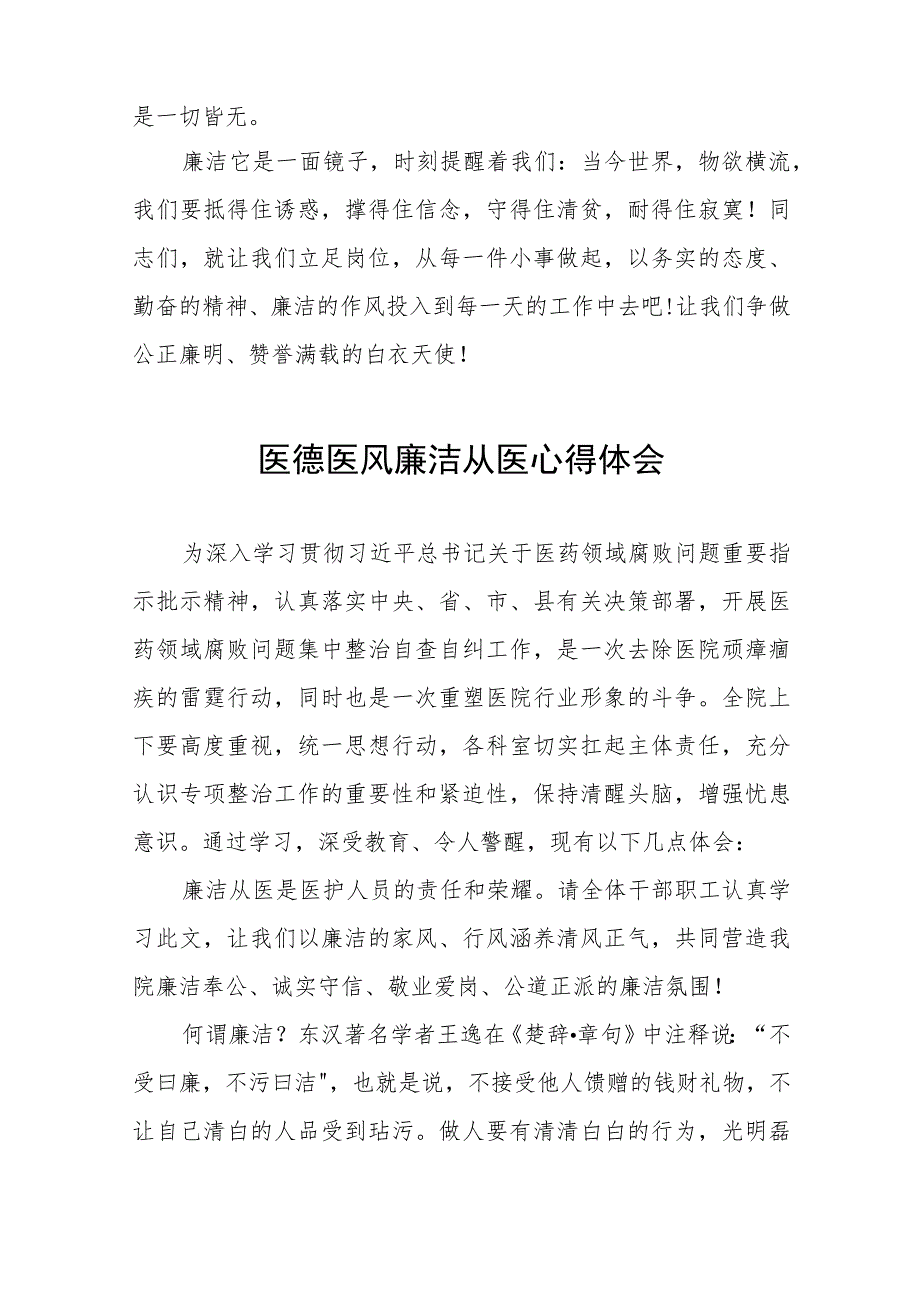 是一切皆无。

廉洁它是一面镜子，时刻提醒着我们：当今世界，物欲横流，我们要抵得住诱惑，撑得住信念，守得住清贫，耐得住寂寞！同志们，就让我们立足岗位，从每一件小事做起，以务实的态度、勤奋的精神、廉洁的作风投入到每一天的工作中去吧!让我们争做公正廉明、赞誉满载的白衣天使！

医德医风廉洁从医心得体会

为深入学习贯彻习近平总书记关于医药领域腐败问题重要指示批示精神，认真落实中央、省、市、县有关决策部署，开展医药领域腐败问题集中整治自查自纠工作，是一次去除医院顽瘴痼疾的雷霆行动，同时也是一次重塑医院行业形象的斗争。全院上下要高度重视，统一思想行动，各科室切实扛起主体责任，充分认识专项整治工作的重要性和紧迫性，保持清醒头脑，增强忧患意识。通过学习，深受教育、令人警醒，现有以下几点体会：

廉洁从医是医护人员的责任和荣耀。请全体干部职工认真学习此文，让我们以廉洁的家风、行风涵养清风正气，共同营造我院廉洁奉公、诚实守信、敬业爱岗、公道正派的廉洁氛围！

何谓廉洁？东汉著名学者王逸在《楚辞•章句》中注释说：“不受曰廉，不污曰洁"，也就是说，不接受他人馈赠的钱财礼物，不让自己清白的人品受到玷污。做人要有清清白白的行为，光明磊